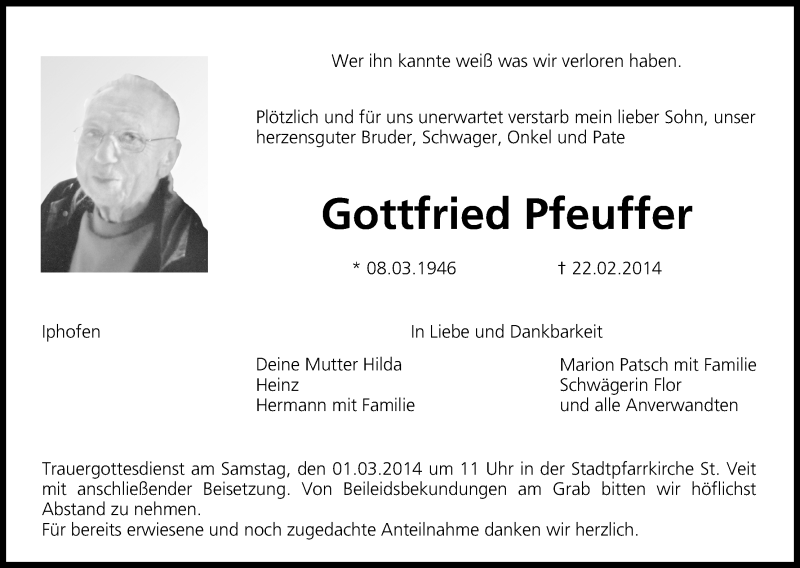 Wer ihn kannte weiß was wir verloren haben.

Plötzlich und für uns unerwartet verstarb mein lieber Sohn, unser herzensguter Bruder, Schwager, Onkel und Pate

Gottfried Pfeuffer

* 08.03.1946 † 22.02.2014

Iphofen

In Liebe und Dankbarkeit

Deine Mutter Hilda
Heinz
Hermann mit Familie

Marion Patsch mit Familie
Schwägerin Flor
und alle Anverwandten

Trauergottesdienst am Samstag, den 01.03.2014 um 11 Uhr in der Stadtpfarrkirche St. Veit mit anschließender Beisetzung. Von Beileidsbekundungen am Grab bitten wir höflichst Abstand zu nehmen.
Für bereits erwiesene und noch zugedachte Anteilnahme danken wir herzlich.